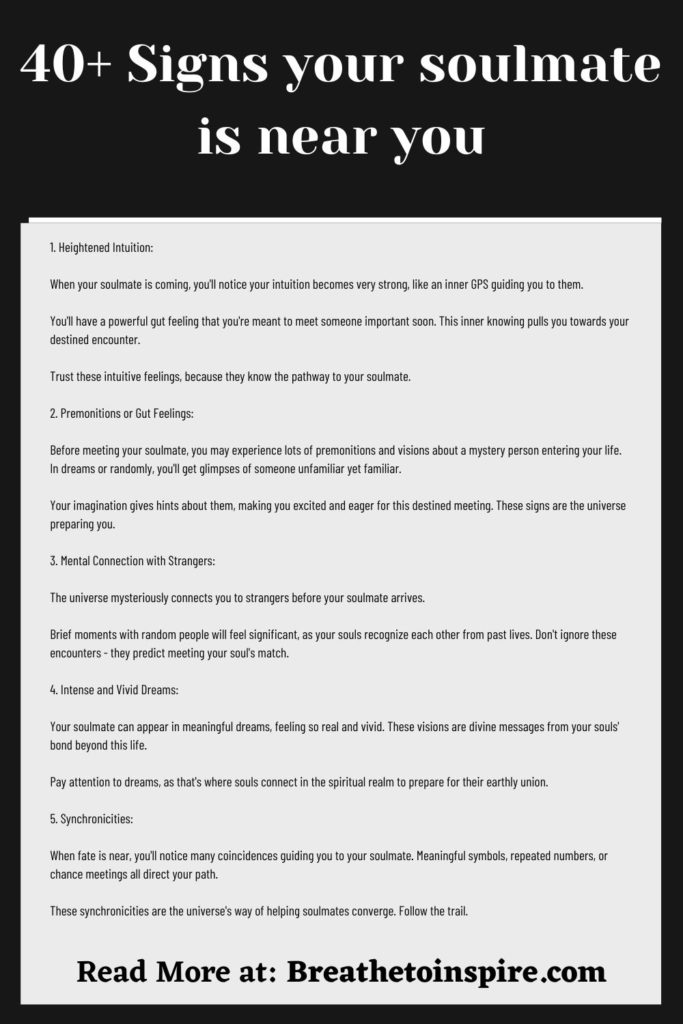 40+ Signs your soulmate is near you

1. Heightened Intuition:

When your soulmate is coming, you'll notice your intuition becomes very strong, like an inner GPS guiding you to them.

You'll have a powerful gut feeling that you're meant to meet someone important soon. This inner knowing pulls you towards your destined encounter.

Trust these intuitive feelings, because they know the pathway to your soulmate.

2. Premonitions or Gut Feelings:

Before meeting your soulmate, you may experience lots of premonitions and visions about a mystery person entering your life. In dreams or randomly, you'll get glimpses of someone unfamiliar yet familiar.

Your imagination gives hints about them, making you excited and eager for this destined meeting. These signs are the universe preparing you.

3. Mental Connection with Strangers:

The universe mysteriously connects you to strangers before your soulmate arrives.

Brief moments with random people will feel significant, as your souls recognize each other from past lives. Don't ignore these encounters - they predict meeting your soul's match.

4. Intense and Vivid Dreams:

Your soulmate can appear in meaningful dreams, feeling so real and vivid. These visions are divine messages from your souls' bond beyond this life.

Pay attention to dreams, as that's where souls connect in the spiritual realm to prepare for their earthly union.

5. Synchronicities:

When fate is near, you'll notice many coincidences guiding you to your soulmate. Meaningful symbols, repeated numbers, or chance meetings all direct your path.

These synchronicities are the universe's way of helping soulmates converge. Follow the trail.

Read More at: Breathetoinspire.com